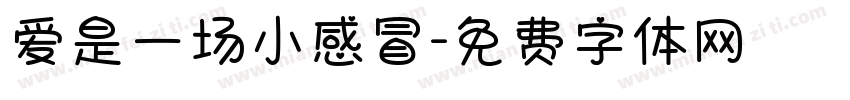 爱是一场小感冒-免费字体网

www.mianfeiziti.com